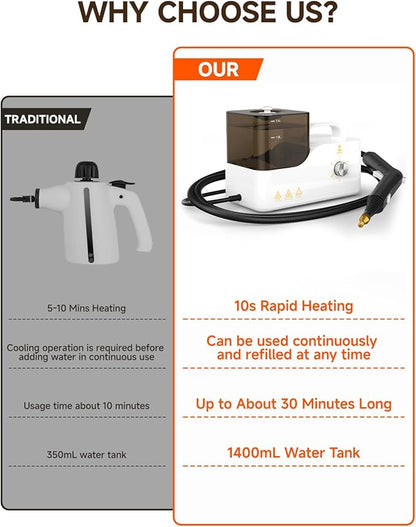 WHY CHOOSE US?

TRADITIONAL

5-10 Mins Heating

Cooling operation is required before adding water in continuous use

Usage time about 10 minutes

350mL water tank

OUR

10s Rapid Heating

Can be used continuously and refilled at any time

Up to About 30 Minutes Long

1400mL Water Tank